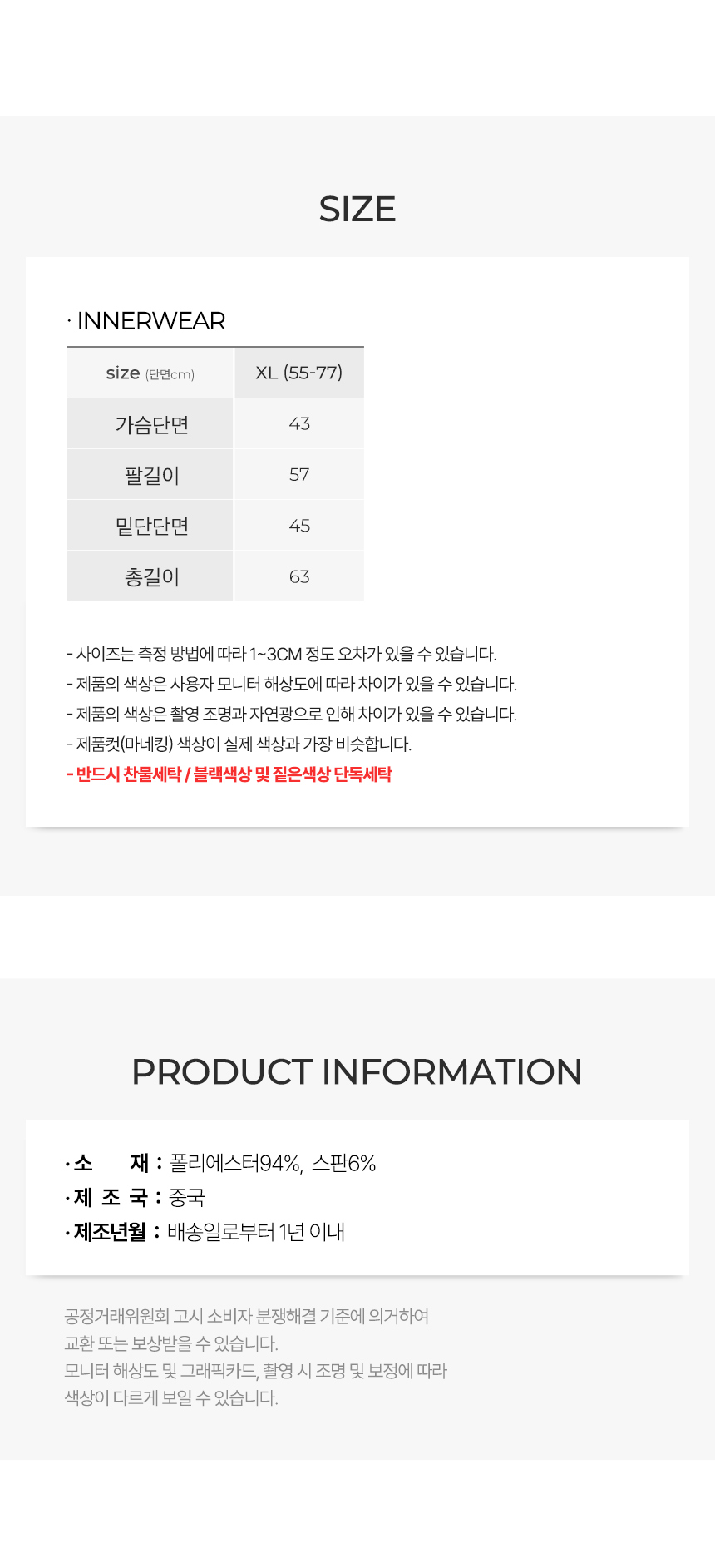 SIZE

· INNERWEAR

| size (단면cm) | XL (55-77) |
|---|---|
| 가슴단면 | 43 |
| 팔길이 | 57 |
| 밑단단면 | 45 |
| 총길이 | 63 |

- 사이즈는 측정 방법에 따라 1~3CM 정도 오차가 있을 수 있습니다.
- 제품의 색상은 사용자 모니터 해상도에 따라 차이가 있을 수 있습니다.
- 제품의 색상은 촬영 조명과 자연광으로 인해 차이가 있을 수 있습니다.
- 제품컷(마네킹) 색상이 실제 색상과 가장 비슷합니다.
- 반드시 찬물세탁 / 블랙색상 및 짙은색상 단독세탁

PRODUCT INFORMATION

· 소 재 : 폴리에스터94%, 스판6%
· 제 조 국 : 중국
· 제조년월 : 배송일로부터 1년 이내

공정거래위원회 고시 소비자 분쟁해결 기준에 의거하여 교환 또는 보상받을 수 있습니다.
모니터 해상도 및 그래픽카드, 촬영 시 조명 및 보정에 따라 색상이 다르게 보일 수 있습니다.